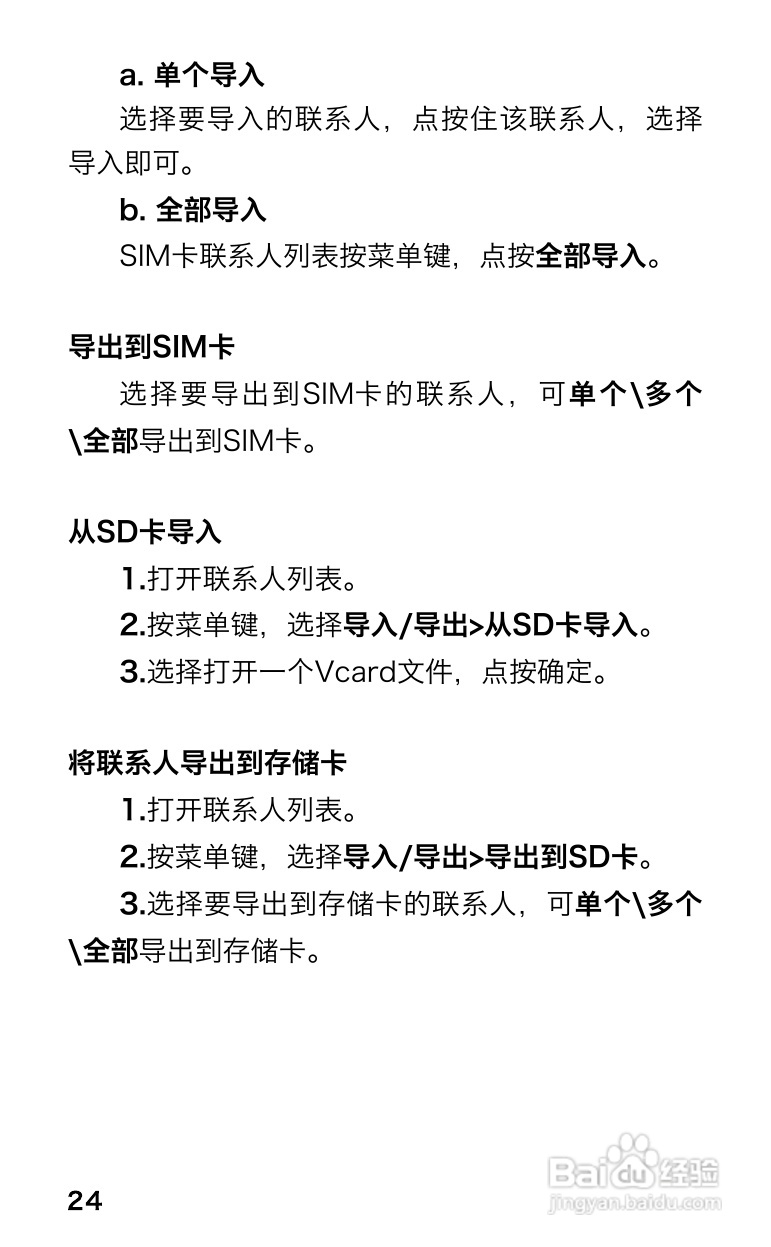 a. 单个导入

选择要导入的联系人，点按住该联系人，选择导入即可。

b. 全部导入

SIM卡联系人列表按菜单键，点按全部导入。

导出到SIM卡

选择要导出到SIM卡的联系人，可单个\多个\全部导出到SIM卡。

从SD卡导入

1.打开联系人列表。

2.按菜单键，选择导入/导出>从SD卡导入。

3.选择打开一个Vcard文件，点按确定。

将联系人导出到存储卡

1.打开联系人列表。

2.按菜单键，选择导入/导出>导出到SD卡。

3.选择要导出到存储卡的联系人，可单个\多个\全部导出到存储卡。

24

Baidu经验
jingyan.baidu.com